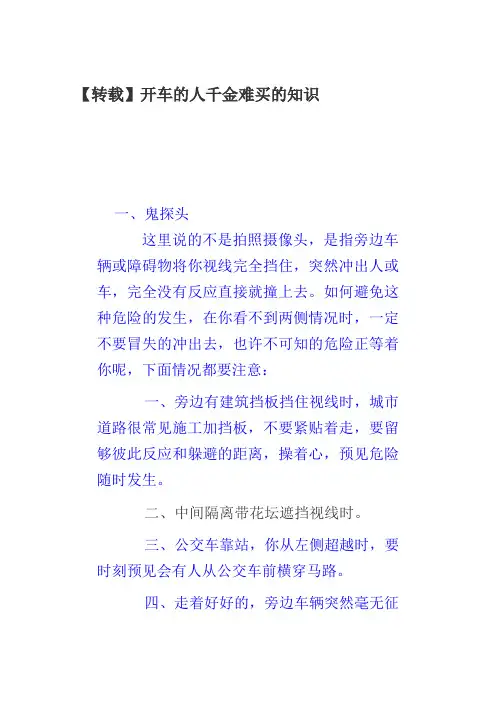 【转载】开车的人千金难买的知识

一、鬼探头

这里说的不是拍照摄像头，是指旁边车辆或障碍物将你视线完全挡住，突然冲出人或车，完全没有反应直接就撞上去。如何避免这种危险的发生，在你看不到两侧情况时，一定不要冒失的冲出去，也许不可知的危险正等着你呢，下面情况都要注意：

一、旁边有建筑挡板挡住视线时，城市道路很常见施工加挡板，不要紧贴着走，要留够彼此反应和躲避的距离，操着心，预见危险随时发生。

二、中间隔离带花坛遮挡视线时。

三、公交车靠站，你从左侧超越时，要时刻预见会有人从公交车前横穿马路。

四、走着好好的，旁边车辆突然毫无征